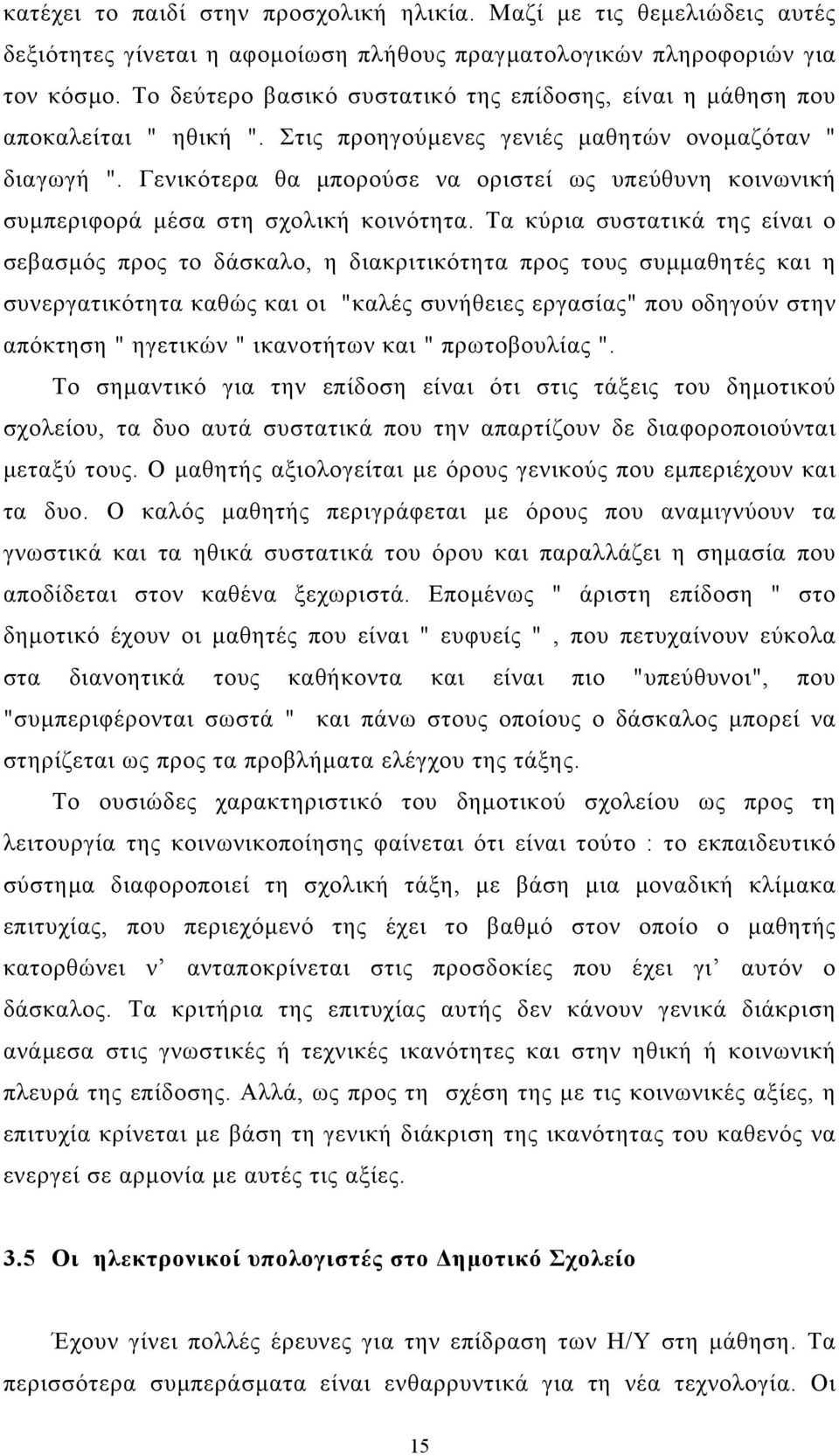 κατέχει το παιδί στην προσχολική ηλικία. Μαζί με τις θεμελιώδεις αυτές δεξιότητες γίνεται η αφομοίωση πλήθους πραγματολογικών πληροφοριών για τον κόσμο. Το δεύτερο βασικό συστατικό της επίδοσης, είναι η μάθηση που αποκαλείται " ηθική ". Στις προηγούμενες γενιές μαθητών ονομαζόταν " διαγωγή ". Γενικότερα θα μπορούσε να οριστεί ως υπεύθυνη κοινωνική συμπεριφορά μέσα στη σχολική κοινότητα. Τα κύρια συστατικά της είναι ο σεβασμός προς το δάσκαλο, η διακριτικότητα προς τους συμμαθητές και η συνεργατικότητα καθώς και οι "καλές συνήθειες εργασίας" που οδηγούν στην απόκτηση " ηγετικών " ικανοτήτων και " πρωτοβουλίας ".

Το σημαντικό για την επίδοση είναι ότι στις τάξεις του δημοτικού σχολείου, τα δυο αυτά συστατικά που την απαρτίζουν δε διαφοροποιούνται μεταξύ τους. Ο μαθητής αξιολογείται με όρους γενικούς που εμπεριέχουν και τα δυο. Ο καλός μαθητής περιγράφεται με όρους που αναμιγνύουν τα γνωστικά και τα ηθικά συστατικά του όρου και παραλλάζει η σημασία που αποδίδεται στον καθένα ξεχωριστά. Επομένως " άριστη επίδοση " στο δημοτικό έχουν οι μαθητές που είναι " ευφυείς " , που πετυχαίνουν εύκολα στα διανοητικά τους καθήκοντα και είναι πιο "υπεύθυνοι", που "συμπεριφέρονται σωστά " και πάνω στους οποίους ο δάσκαλος μπορεί να στηρίζεται ως προς τα προβλήματα ελέγχου της τάξης.

Το ουσιώδες χαρακτηριστικό του δημοτικού σχολείου ως προς τη λειτουργία της κοινωνικοποίησης φαίνεται ότι είναι τούτο : το εκπαιδευτικό σύστημα διαφοροποιεί τη σχολική τάξη, με βάση μια μοναδική κλίμακα επιτυχίας, που περιεχόμενό της έχει το βαθμό στον οποίο ο μαθητής κατορθώνει ν' ανταποκρίνεται στις προσδοκίες που έχει γι' αυτόν ο δάσκαλος. Τα κριτήρια της επιτυχίας αυτής δεν κάνουν γενικά διάκριση ανάμεσα στις γνωστικές ή τεχνικές ικανότητες και στην ηθική ή κοινωνική πλευρά της επίδοσης. Αλλά, ως προς τη σχέση της με τις κοινωνικές αξίες, η επιτυχία κρίνεται με βάση τη γενική διάκριση της ικανότητας του καθενός να ενεργεί σε αρμονία με αυτές τις αξίες.

3.5 Οι ηλεκτρονικοί υπολογιστές στο Δημοτικό Σχολείο

Έχουν γίνει πολλές έρευνες για την επίδραση των Η/Υ στη μάθηση. Τα περισσότερα συμπεράσματα είναι ενθαρρυντικά για τη νέα τεχνολογία. Οι

15